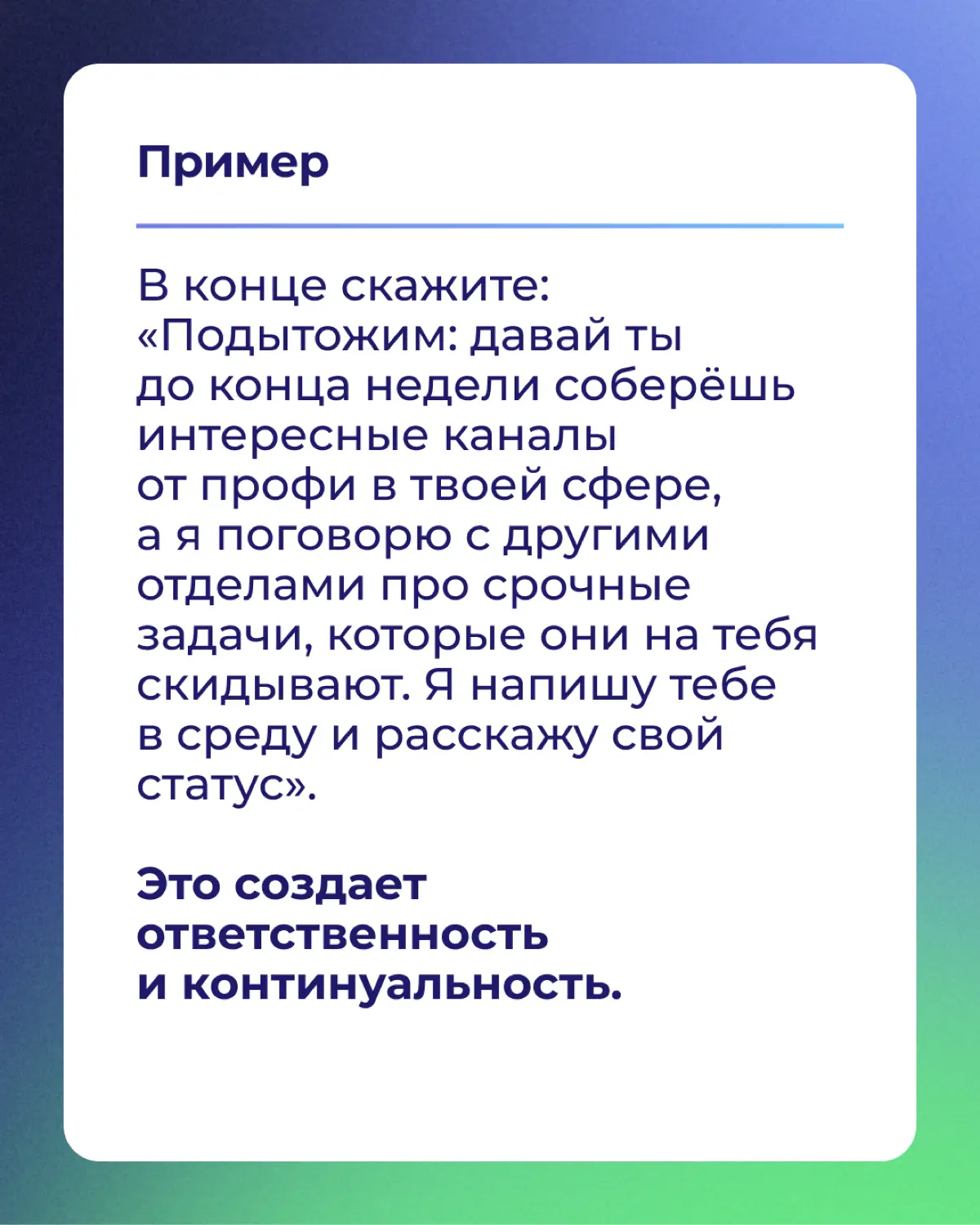 Пример

В конце скажите: «Подытожим: давай ты до конца недели соберёшь интересные каналы от профи в твоей сфере, а я поговорю с другими отделами про срочные задачи, которые они на тебя скидывают. Я напишу тебе в среду и расскажу свой статус».

Это создает ответственность и континуальность.